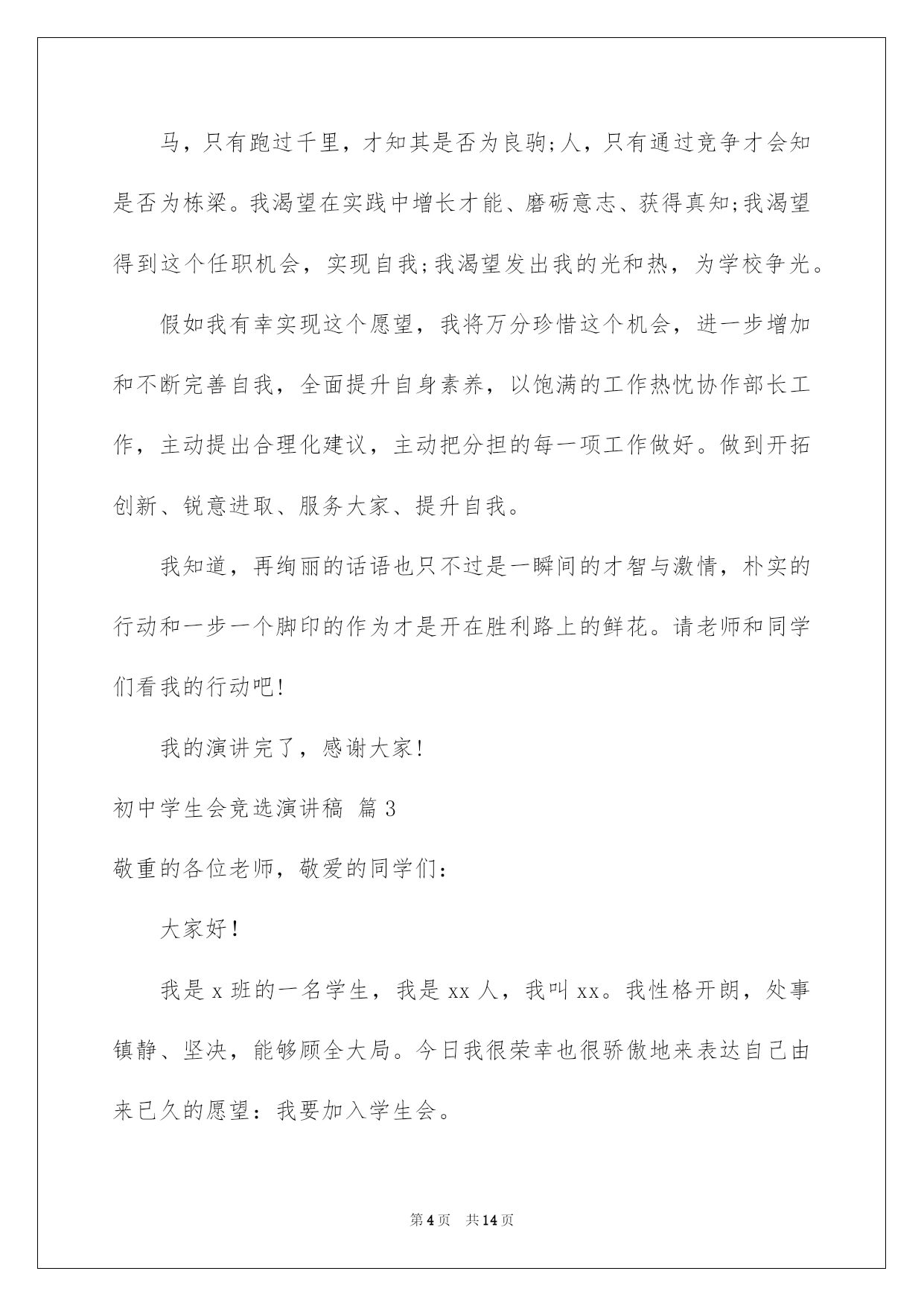 马，只有跑过千里，才知其是否为良驹;人，只有通过竞争才会知是否为栋梁。我渴望在实践中增长才能、磨砺意志、获得真知;我渴望得到这个任职机会，实现自我;我渴望发出我的光和热，为学校争光。

假如我有幸实现这个愿望，我将万分珍惜这个机会，进一步增加和不断完善自我，全面提升自身素养，以饱满的工作热忱协作部长工作，主动提出合理化建议，主动把分担的每一项工作做好。做到开拓创新、锐意进取、服务大家、提升自我。

我知道，再绚丽的话语也只不过是一瞬间的才智与激情，朴实的行动和一步一个脚印的作为才是开在胜利路上的鲜花。请老师和同学们看我的行动吧!

我的演讲完了，感谢大家!

初中学生会竞选演讲稿 篇3

敬重的各位老师，敬爱的同学们：

大家好！

我是x班的一名学生，我是xx人，我叫xx。我性格开朗，处事镇静、坚决，能够顾全大局。今日我很荣幸也很骄傲地来表达自己由来已久的愿望：我要加入学生会。

第4页 共14页